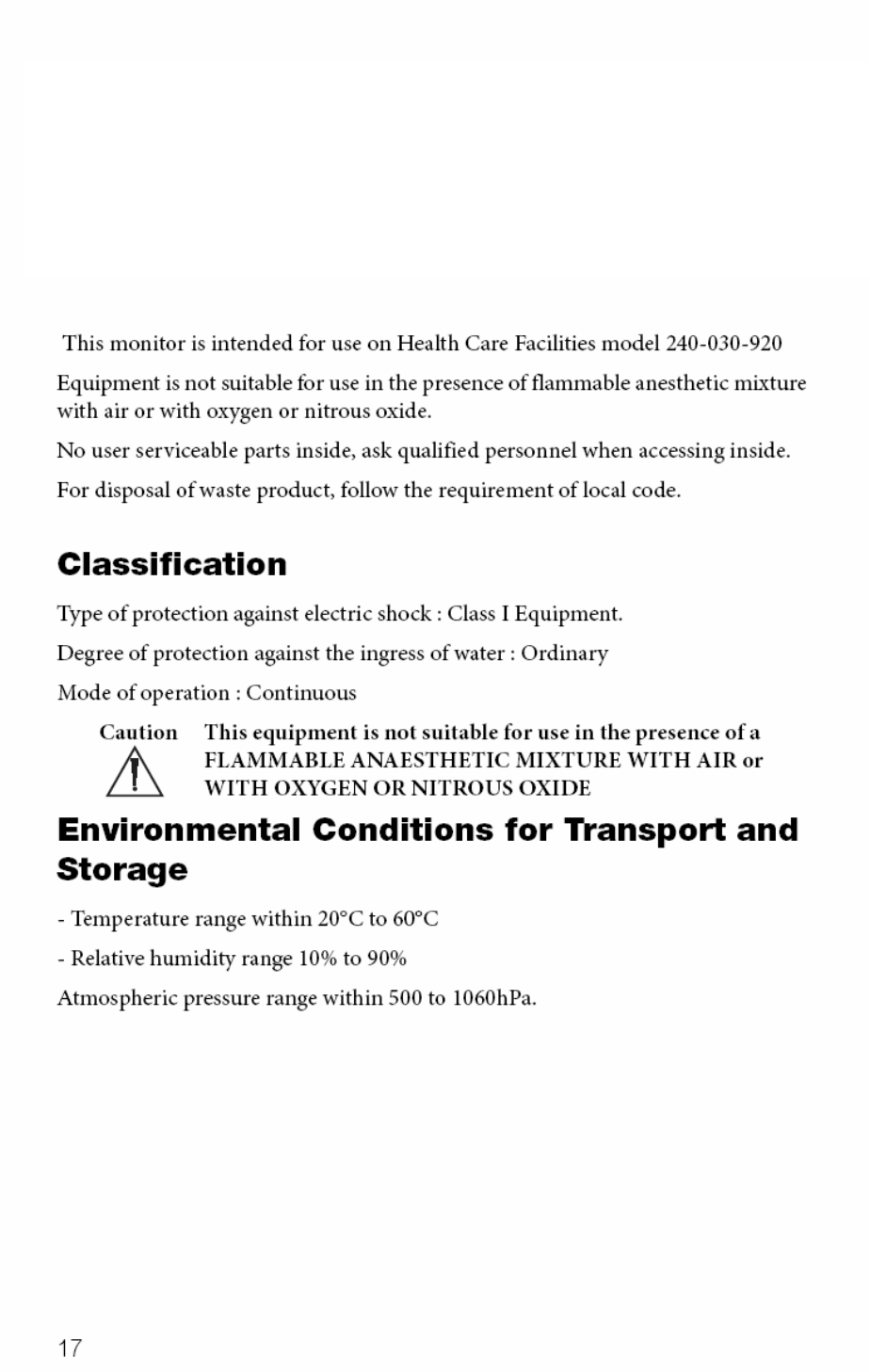 This monitor is intended for use on Health Care Facilities model 240-030-920

Equipment is not suitable for use in the presence of flammable anesthetic mixture with air or with oxygen or nitrous oxide.

No user serviceable parts inside, ask qualified personnel when accessing inside.

For disposal of waste product, follow the requirement of local code.

Classification

Type of protection against electric shock : Class I Equipment.

Degree of protection against the ingress of water : Ordinary

Mode of operation : Continuous

Caution This equipment is not suitable for use in the presence of a FLAMMABLE ANAESTHETIC MIXTURE WITH AIR or WITH OXYGEN OR NITROUS OXIDE

Environmental Conditions for Transport and Storage

- Temperature range within 20°C to 60°C

- Relative humidity range 10% to 90%

Atmospheric pressure range within 500 to 1060hPa.

17